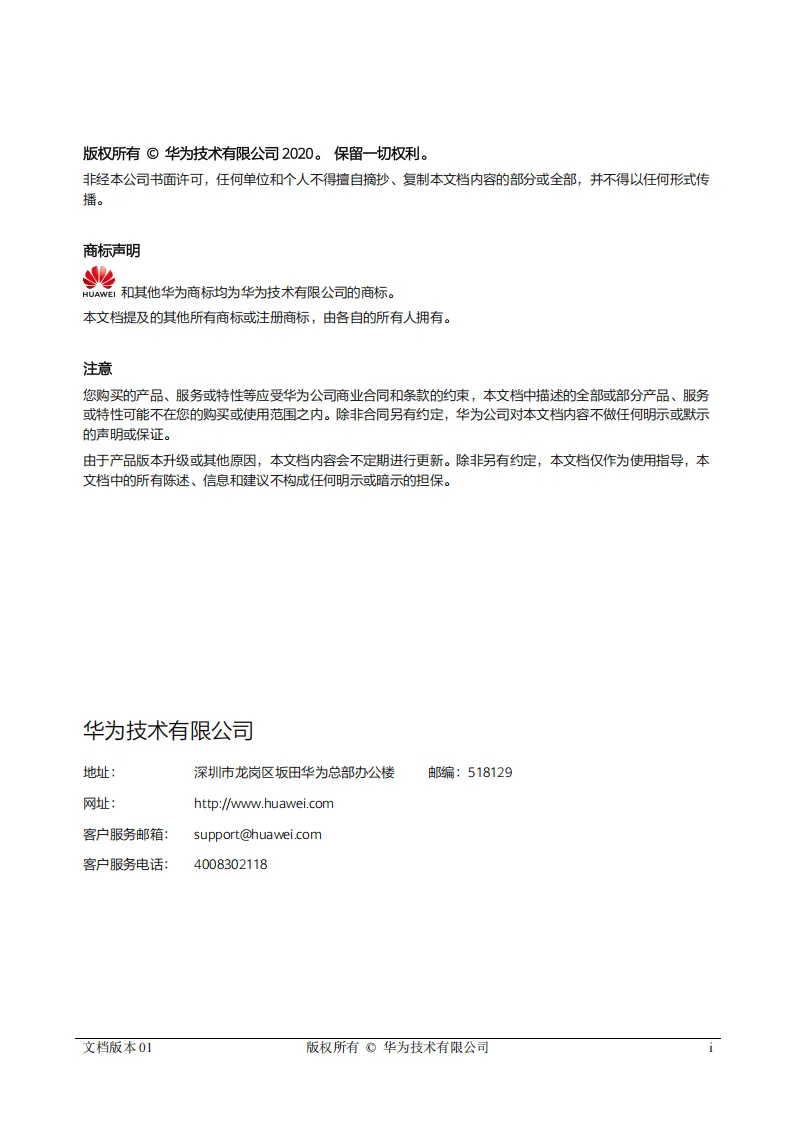 版权所有 © 华为技术有限公司 2020。 保留一切权利。

非经本公司书面许可，任何单位和个人不得擅自摘抄、复制本文档内容的部分或全部，并不得以任何形式传播。

商标声明

HUAWEI 和其他华为商标均为华为技术有限公司的商标。

本文档提及的其他所有商标或注册商标，由各自的所有人拥有。

注意

您购买的产品、服务或特性等应受华为公司商业合同和条款的约束，本文档中描述的全部或部分产品、服务或特性可能不在您的购买或使用范围之内。除非合同另有约定，华为公司对本文档内容不做任何明示或默示的声明或保证。

由于产品版本升级或其他原因，本文档内容会不定期进行更新。除非另有约定，本文档仅作为使用指导，本文档中的所有陈述、信息和建议不构成任何明示或暗示的担保。

华为技术有限公司

地址： 深圳市龙岗区坂田华为总部办公楼 邮编：518129

网址： http://www.huawei.com

客户服务邮箱： support@huawei.com

客户服务电话： 4008302118

文档版本 01 版权所有 © 华为技术有限公司 i